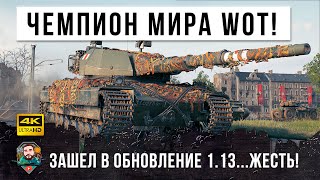 ЧЕМПИОН МИРА WOT!

4K ULTRAHD

ЗАШЕЛ В ОБНОВЛЕНИЕ 1.13...ЖЕСТЬ!